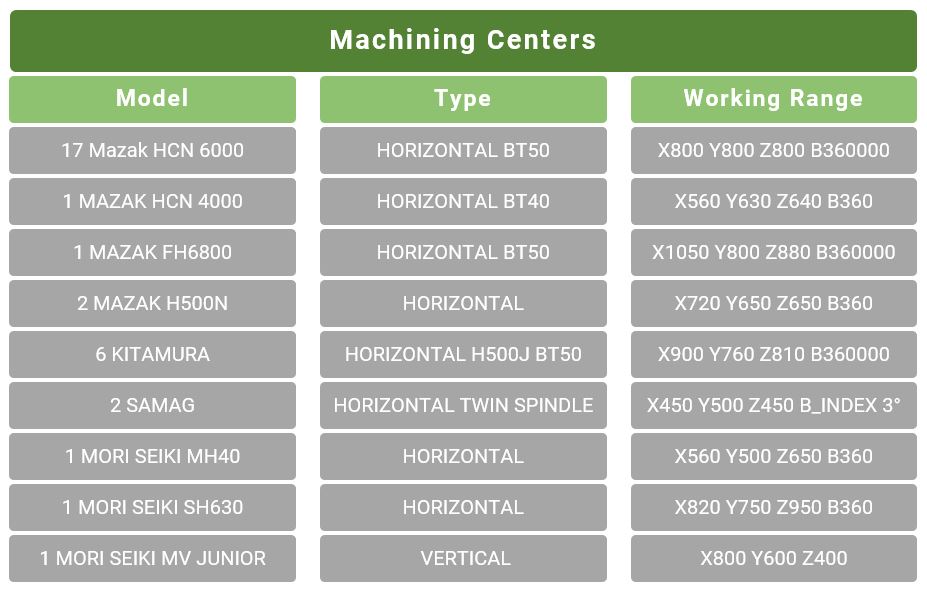 Machining Centers

| Model | Type | Working Range |
|---|---|---|
| 17 Mazak HCN 6000 | HORIZONTAL BT50 | X800 Y800 Z800 B360000 |
| 1 MAZAK HCN 4000 | HORIZONTAL BT40 | X560 Y630 Z640 B360 |
| 1 MAZAK FH6800 | HORIZONTAL BT50 | X1050 Y800 Z880 B360000 |
| 2 MAZAK H500N | HORIZONTAL | X720 Y650 Z650 B360 |
| 6 KITAMURA | HORIZONTAL H500J BT50 | X900 Y760 Z810 B360000 |
| 2 SAMAG | HORIZONTAL TWIN SPINDLE | X450 Y500 Z450 B_INDEX 3° |
| 1 MORI SEIKI MH40 | HORIZONTAL | X560 Y500 Z650 B360 |
| 1 MORI SEIKI SH630 | HORIZONTAL | X820 Y750 Z950 B360 |
| 1 MORI SEIKI MV JUNIOR | VERTICAL | X800 Y600 Z400 |